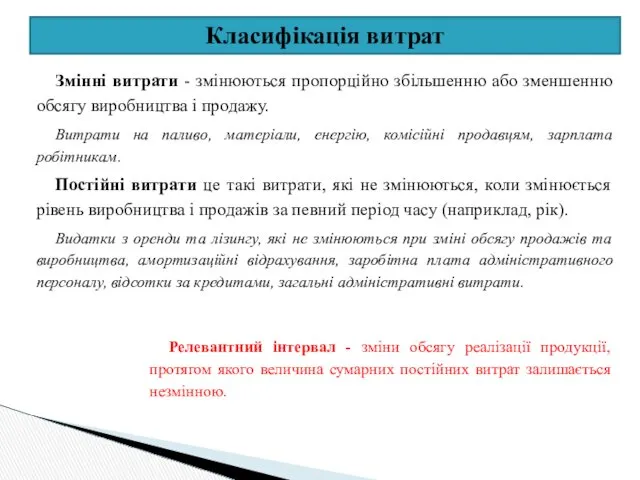 Класифікація витрат

Змінні витрати - змінюються пропорційно збільшенню або зменшенню обсягу виробництва і продажу.

Витрати на паливо, матеріали, енергію, комісійні продавцям, зарплата робітникам.

Постійні витрати це такі витрати, які не змінюються, коли змінюється рівень виробництва і продажів за певний період часу (наприклад, рік).

Видатки з оренди та лізингу, які не змінюються при зміні обсягу продажів та виробництва, амортизаційні відрахування, заробітна плата адміністративного персоналу, відсотки за кредитами, загальні адміністративні витрати.

Релевантний інтервал - зміни обсягу реалізації продукції, протягом якого величина сумарних постійних витрат залишається незмінною.